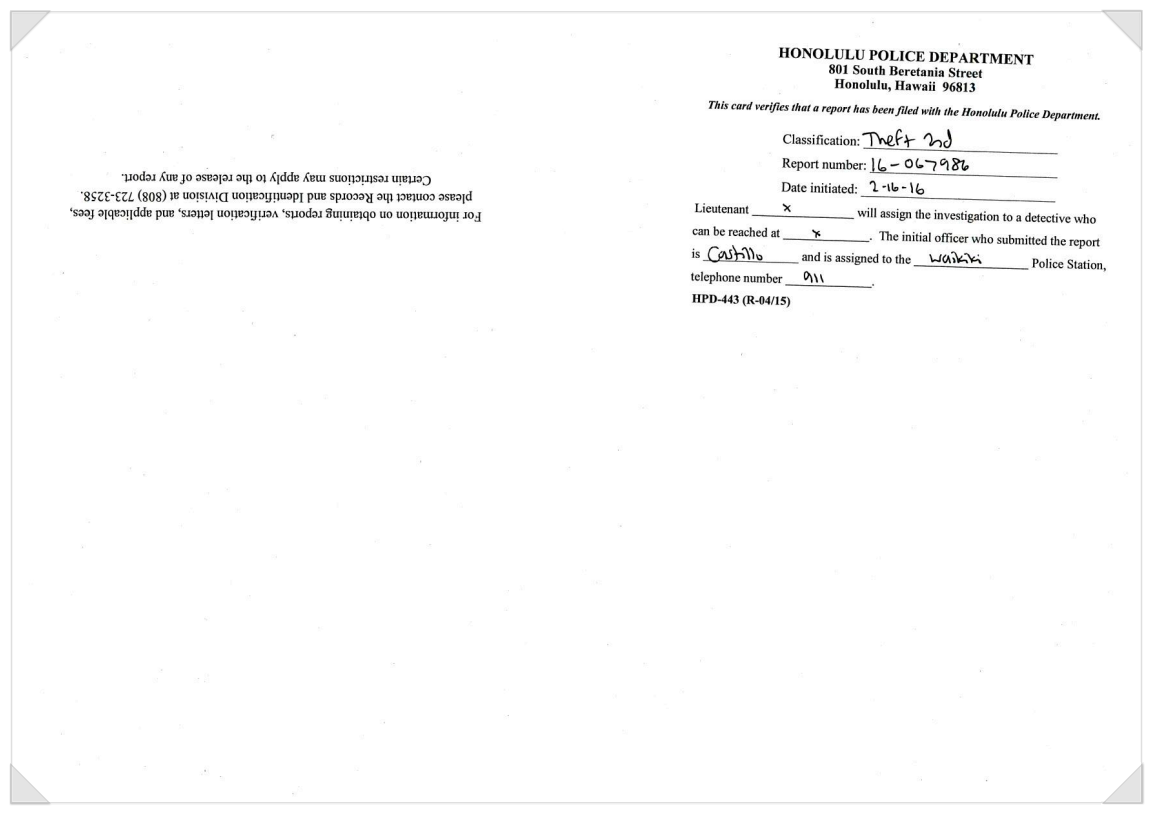 For information on obtaining reports, verification letters, and applicable fees, please contact the Records and Identification Division at (808) 723-3258. Certain restrictions may apply to the release of any report.

HONOLULU POLICE DEPARTMENT
801 South Beretania Street
Honolulu, Hawaii 96813

This card verifies that a report has been filed with the Honolulu Police Department.

Classification: Theft 2d
Report number: 16-067986
Date initiated: 2-16-16

Lieutenant x will assign the investigation to a detective who can be reached at x. The initial officer who submitted the report is Castillo and is assigned to the Waikiki Police Station, telephone number 911.

HPD-443 (R-04/15)